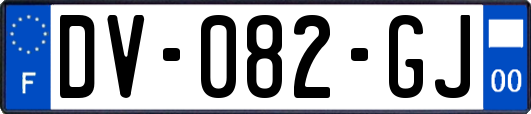 F
DV-082-GJ
00